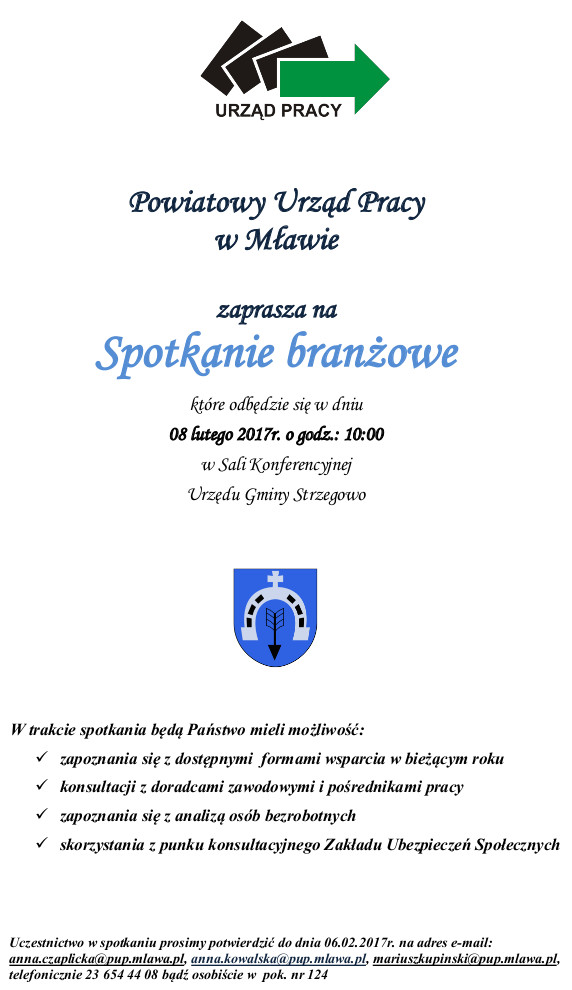 URZĄD PRACY

Powiatowy Urząd Pracy
w Mławie

zaprasza na
Spotkanie branżowe

które odbędzie się w dniu
08 lutego 2017r. o godz.: 10:00
w Sali Konferencyjnej
Urzędu Gminy Strzegowo

W trakcie spotkania będą Państwo mieli możliwość:
✓ zapoznania się z dostępnymi formami wsparcia w bieżącym roku
✓ konsultacji z doradcami zawodowymi i pośrednikami pracy
✓ zapoznania się z analizą osób bezrobotnych
✓ skorzystania z punku konsultacyjnego Zakładu Ubezpieczeń Społecznych

Uczestnictwo w spotkaniu prosimy potwierdzić do dnia 06.02.2017r. na adres e-mail: anna.czaplicka@pup.mlawa.pl, anna.kowalska@pup.mlawa.pl, mariuszkupinski@pup.mlawa.pl, telefonicznie 23 654 44 08 bądź osobiście w pok. nr 124